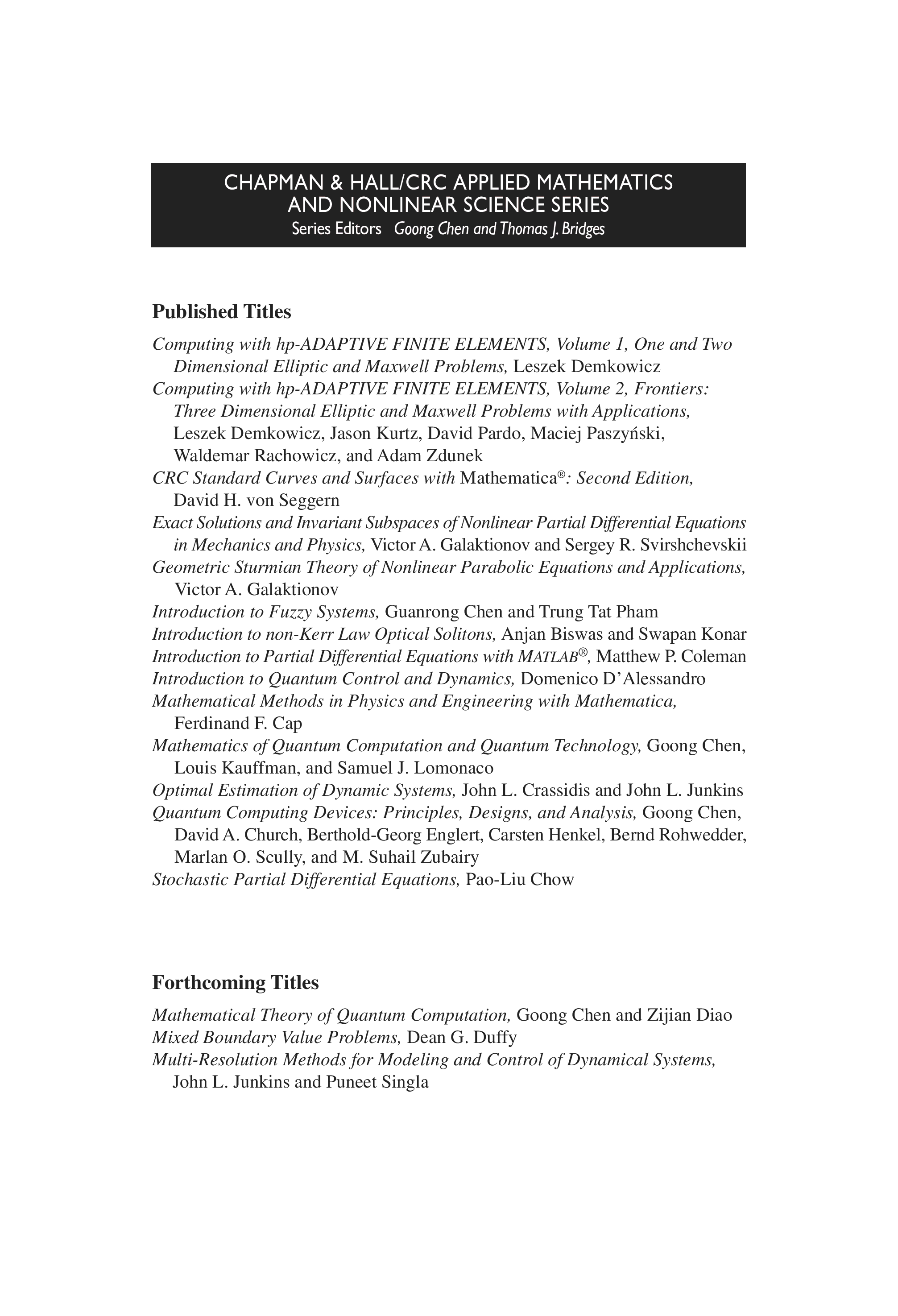 CHAPMAN & HALL/CRC APPLIED MATHEMATICS AND NONLINEAR SCIENCE SERIES
Series Editors Goong Chen and Thomas J. Bridges

Published Titles

Computing with hp-ADAPTIVE FINITE ELEMENTS, Volume 1, One and Two Dimensional Elliptic and Maxwell Problems, Leszek Demkowicz
Computing with hp-ADAPTIVE FINITE ELEMENTS, Volume 2, Frontiers: Three Dimensional Elliptic and Maxwell Problems with Applications, Leszek Demkowicz, Jason Kurtz, David Pardo, Maciej Paszyński, Waldemar Rachowicz, and Adam Zdunek
CRC Standard Curves and Surfaces with Mathematica®: Second Edition, David H. von Seggern
Exact Solutions and Invariant Subspaces of Nonlinear Partial Differential Equations in Mechanics and Physics, Victor A. Galaktionov and Sergey R. Svirshchevskii
Geometric Sturmian Theory of Nonlinear Parabolic Equations and Applications, Victor A. Galaktionov
Introduction to Fuzzy Systems, Guanrong Chen and Trung Tat Pham
Introduction to non-Kerr Law Optical Solitons, Anjan Biswas and Swapan Konar
Introduction to Partial Differential Equations with MATLAB®, Matthew P. Coleman
Introduction to Quantum Control and Dynamics, Domenico D'Alessandro
Mathematical Methods in Physics and Engineering with Mathematica, Ferdinand F. Cap
Mathematics of Quantum Computation and Quantum Technology, Goong Chen, Louis Kauffman, and Samuel J. Lomonaco
Optimal Estimation of Dynamic Systems, John L. Crassidis and John L. Junkins
Quantum Computing Devices: Principles, Designs, and Analysis, Goong Chen, David A. Church, Berthold-Georg Englert, Carsten Henkel, Bernd Rohwedder, Marlan O. Scully, and M. Suhail Zubairy
Stochastic Partial Differential Equations, Pao-Liu Chow

Forthcoming Titles

Mathematical Theory of Quantum Computation, Goong Chen and Zijian Diao
Mixed Boundary Value Problems, Dean G. Duffy
Multi-Resolution Methods for Modeling and Control of Dynamical Systems, John L. Junkins and Puneet Singla